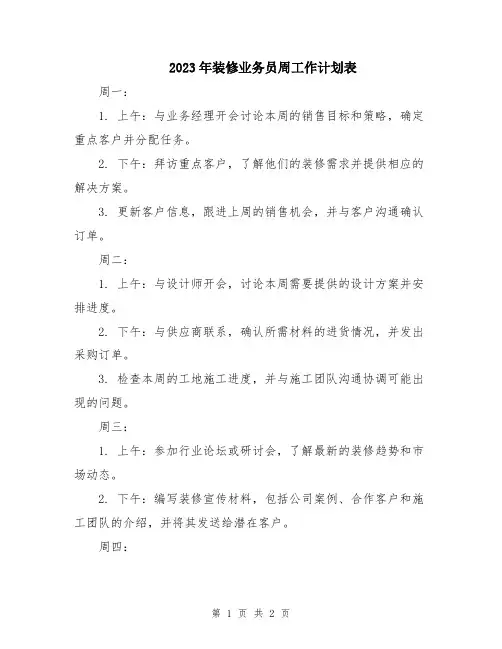 2023年装修业务员周工作计划表

周一：

1. 上午：与业务经理开会讨论本周的销售目标和策略，确定重点客户并分配任务。

2. 下午：拜访重点客户，了解他们的装修需求并提供相应的解决方案。

3. 更新客户信息，跟进上周的销售机会，并与客户沟通确认订单。

周二：

1. 上午：与设计师开会，讨论本周需要提供的设计方案并安排进度。

2. 下午：与供应商联系，确认所需材料的进货情况，并发出采购订单。

3. 检查本周的工地施工进度，并与施工团队沟通协调可能出现的问题。

周三：

1. 上午：参加行业论坛或研讨会，了解最新的装修趋势和市场动态。

2. 下午：编写装修宣传材料，包括公司案例、合作客户和施工团队的介绍，并将其发送给潜在客户。

周四：

第 1 页 共 2 页